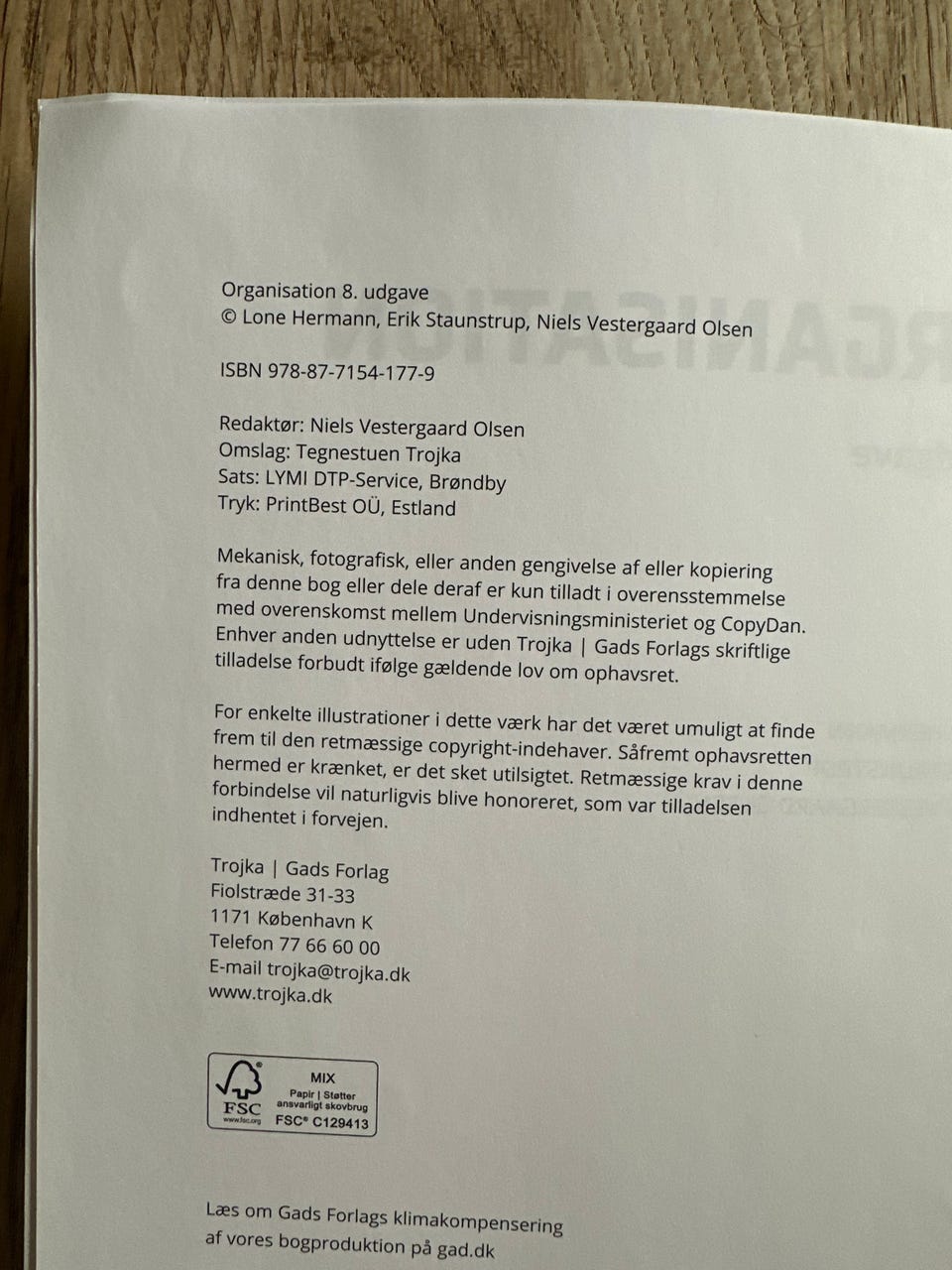 Organisation 8. udgave
© Lone Hermann, Erik Staunstrup, Niels Vestergaard Olsen

ISBN 978-87-7154-177-9

Redaktør: Niels Vestergaard Olsen
Omslag: Tegnestuen Trojka
Sats: LYMI DTP-Service, Brøndby
Tryk: PrintBest OÜ, Estland

Mekanisk, fotografisk, eller anden gengivelse af eller kopiering fra denne bog eller dele deraf er kun tilladt i overensstemmelse med overenskomst mellem Undervisningsministeriet og CopyDan. Enhver anden udnyttelse er uden Trojka | Gads Forlags skriftlige tilladelse forbudt ifølge gældende lov om ophavsret.

For enkelte illustrationer i dette værk har det været umuligt at finde frem til den retmæssige copyright-indehaver. Såfremt ophavsretten hermed er krænket, er det sket utilsigtet. Retmæssige krav i denne forbindelse vil naturligvis blive honoreret, som var tilladelsen indhentet i forvejen.

Trojka | Gads Forlag
Fiolstræde 31-33
1171 København K
Telefon 77 66 60 00
E-mail trojka@trojka.dk
www.trojka.dk

FSC www.fsc.org
MIX
Papir | Støtter ansvarligt skovbrug
FSC® C129413

Læs om Gads Forlags klimakompensering af vores bogproduktion på gad.dk